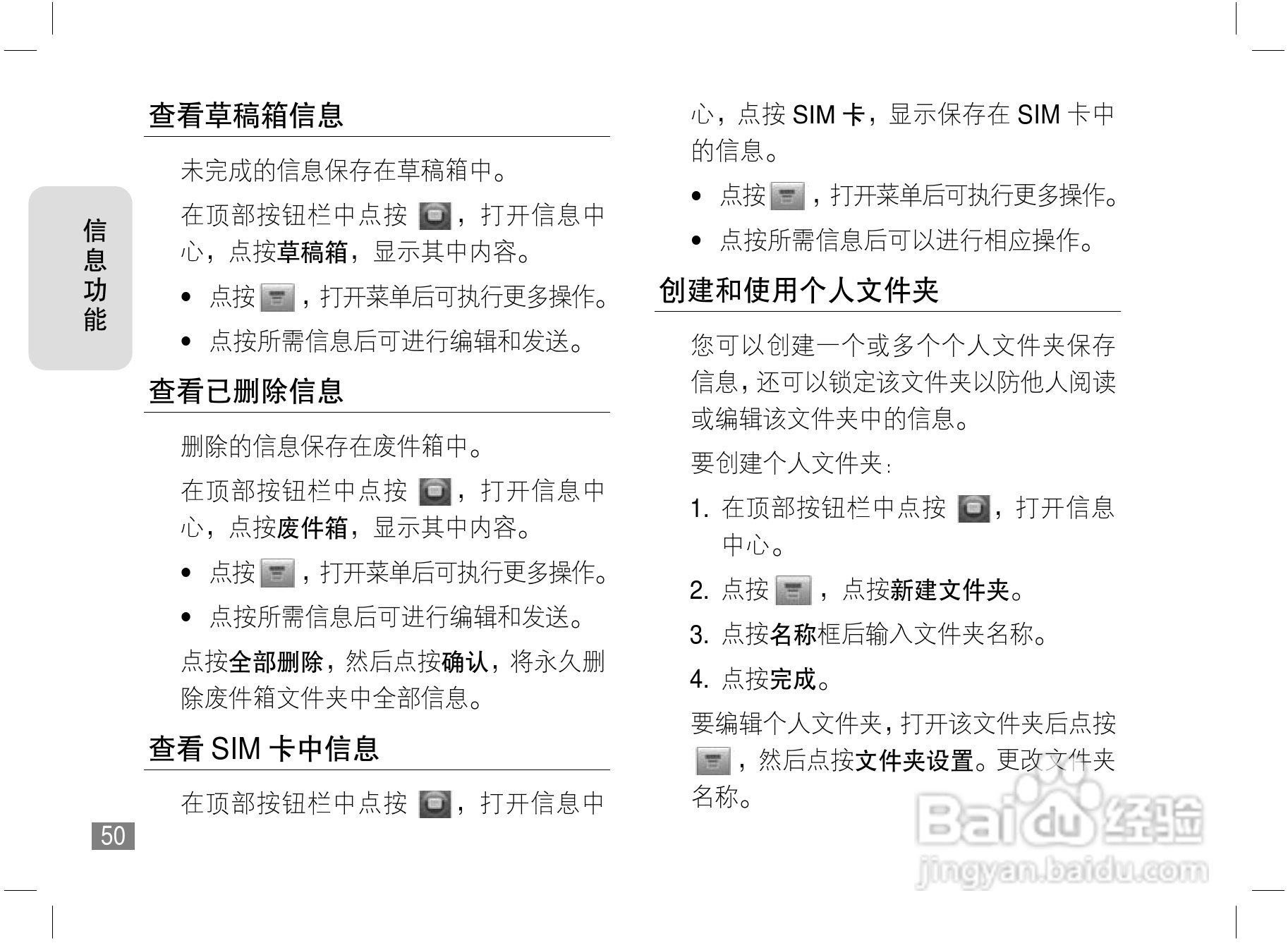 信息功能

查看草稿箱信息

未完成的信息保存在草稿箱中。

在顶部按钮栏中点按 ，打开信息中心，点按草稿箱，显示其中内容。

• 点按 ，打开菜单后可执行更多操作。

• 点按所需信息后可进行编辑和发送。

查看已删除信息

删除的信息保存在废件箱中。

在顶部按钮栏中点按 ，打开信息中心，点按废件箱，显示其中内容。

• 点按 ，打开菜单后可执行更多操作。

• 点按所需信息后可进行编辑和发送。

点按全部删除，然后点按确认，将永久删除废件箱文件夹中全部信息。

查看 SIM 卡中信息

在顶部按钮栏中点按 ，打开信息中心，点按 SIM 卡，显示保存在 SIM 卡中的信息。

• 点按 ，打开菜单后可执行更多操作。

• 点按所需信息后可以进行相应操作。

创建和使用个人文件夹

您可以创建一个或多个个人文件夹保存信息，还可以锁定该文件夹以防他人阅读或编辑该文件夹中的信息。

要创建个人文件夹：

1. 在顶部按钮栏中点按 ，打开信息中心。

2. 点按 ，点按新建文件夹。

3. 点按名称框后输入文件夹名称。

4. 点按完成。

要编辑个人文件夹，打开该文件夹后点按 ，然后点按文件夹设置。更改文件夹名称。

50

Baidu经验
jingyan.baidu.com